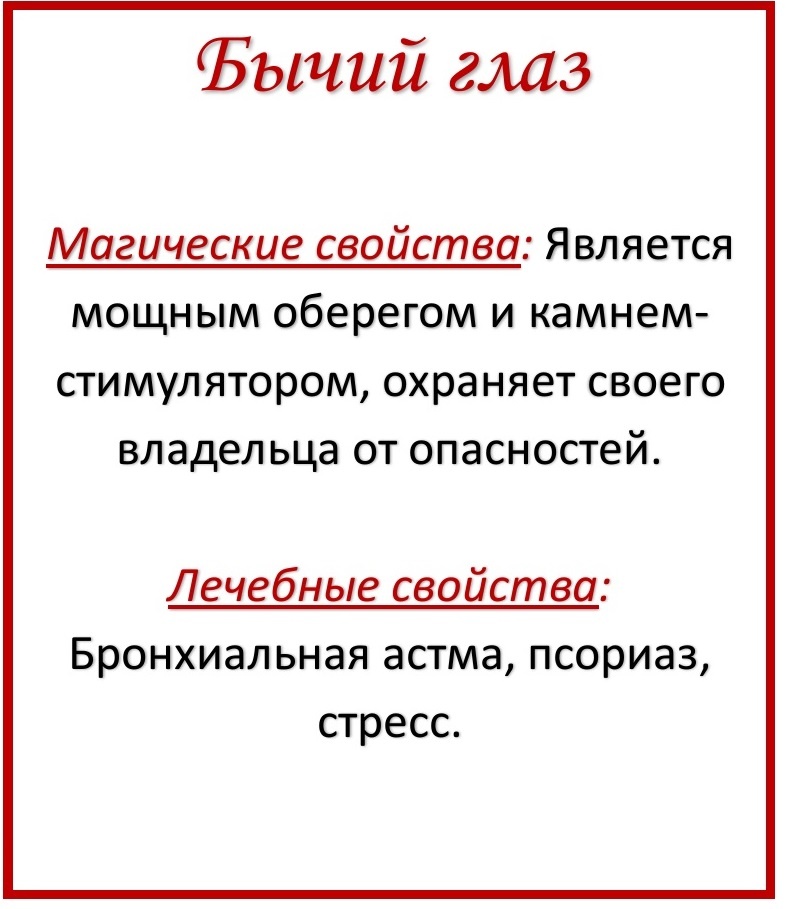 Бычий глаз

Магические свойства: Является мощным оберегом и камнем-стимулятором, охраняет своего владельца от опасностей.

Лечебные свойства: Бронхиальная астма, псориаз, стресс.